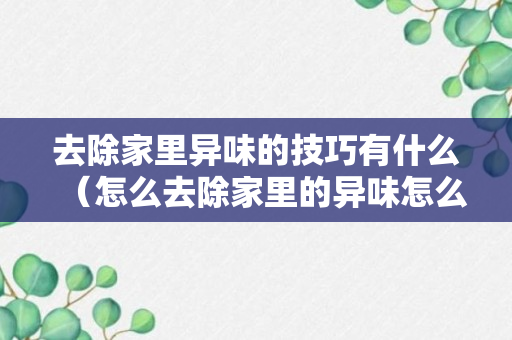 去除家里异味的技巧有什么（怎么去除家里的异味怎么